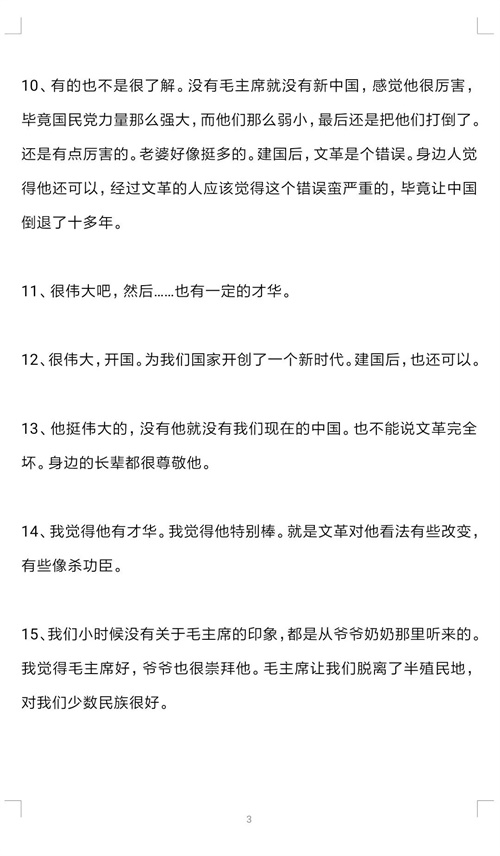 10、有的也不是很了解。没有毛主席就没有新中国，感觉他很厉害，毕竟国民党力量那么强大，而他们那么弱小，最后还是把他们打倒了。还是有点厉害的。老婆好像挺多的。建国后，文革是个错误。身边人觉得他还可以，经过文革的人应该觉得这个错误蛮严重的，毕竟让中国倒退了十多年。

11、很伟大吧，然后……也有一定的才华。

12、很伟大，开国。为我们国家开创了一个新时代。建国后，也还可以。

13、他挺伟大的，没有他就没有我们现在的中国。也不能说文革完全坏。身边的长辈都很尊敬他。

14、我觉得他有才华。我觉得他特别棒。就是文革对他看法有些改变，有些像杀功臣。

15、我们小时候没有关于毛主席的印象，都是从爷爷奶奶那里听来的。我觉得毛主席好，爷爷也很崇拜他。毛主席让我们脱离了半殖民地，对我们少数民族很好。

3